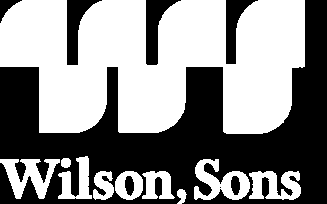 Wilson, Sons